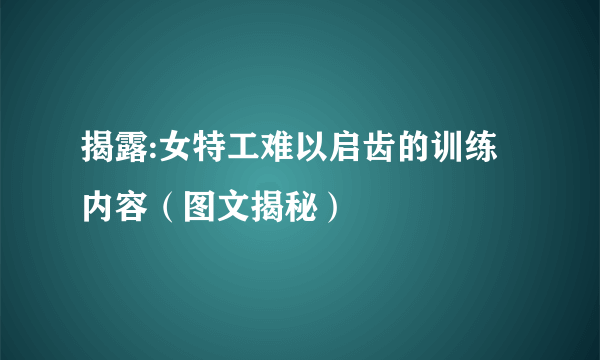 揭露:女特工难以启齿的训练内容（图文揭秘）